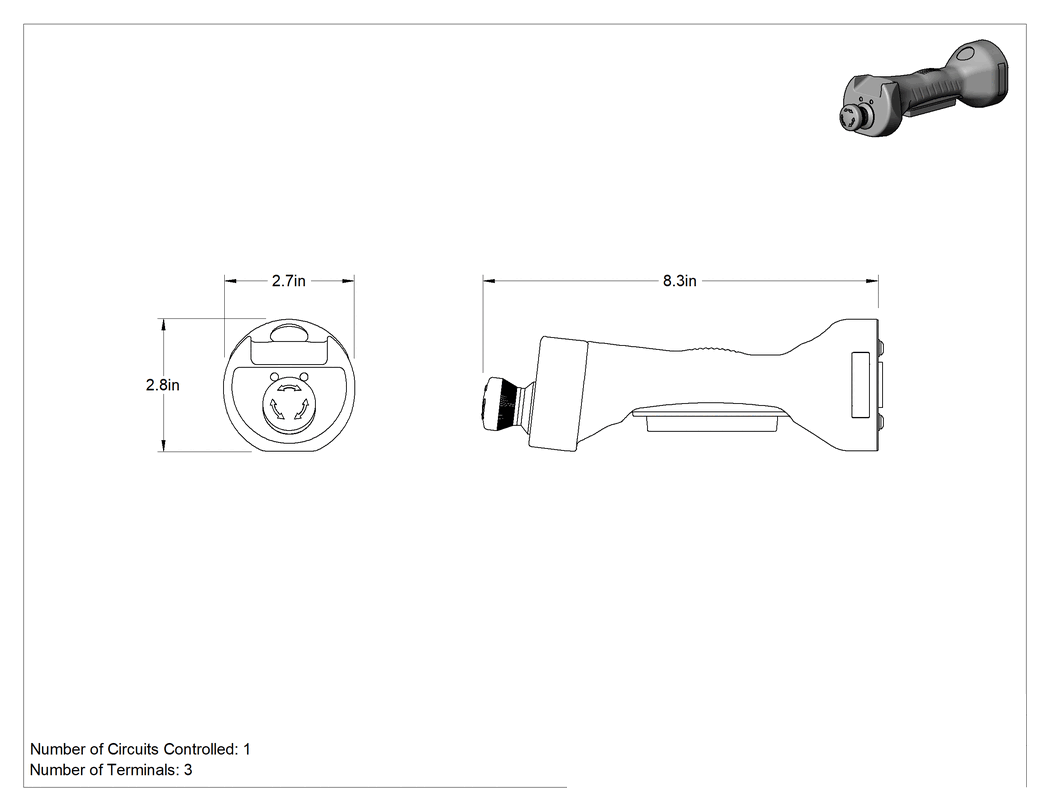 2.7in

8.3in

2.8in

Number of Circuits Controlled: 1
Number of Terminals: 3